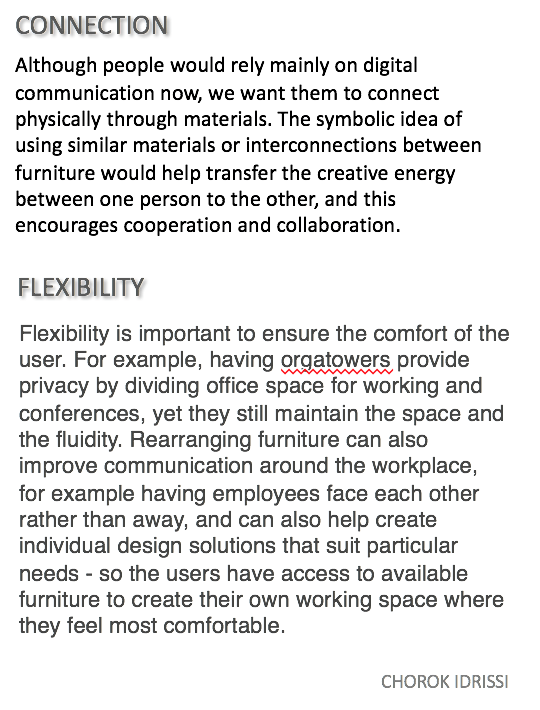 CONNECTION

Although people would rely mainly on digital communication now, we want them to connect physically through materials. The symbolic idea of using similar materials or interconnections between furniture would help transfer the creative energy between one person to the other, and this encourages cooperation and collaboration.

FLEXIBILITY

Flexibility is important to ensure the comfort of the user. For example, having orgatowers provide privacy by dividing office space for working and conferences, yet they still maintain the space and the fluidity. Rearranging furniture can also improve communication around the workplace, for example having employees face each other rather than away, and can also help create individual design solutions that suit particular needs - so the users have access to available furniture to create their own working space where they feel most comfortable.

CHOROK IDRISSI